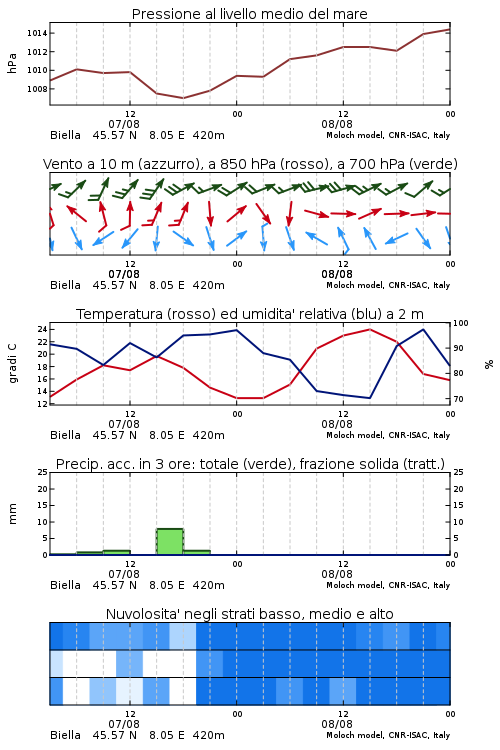 Pressione al livello medio del mare

hPa

1014
1012
1010
1008

12
07/08
00
12
08/08
00

Biella 45.57 N 8.05 E 420m
Moloch model, CNR-ISAC, Italy

Vento a 10 m (azzurro), a 850 hPa (rosso), a 700 hPa (verde)

12
07/08
00
12
08/08
00

Biella 45.57 N 8.05 E 420m
Moloch model, CNR-ISAC, Italy

Temperatura (rosso) ed umidita' relativa (blu) a 2 m

gradi C

24
22
20
18
16
14
12

100
90
80
70

%

12
07/08
00
12
08/08
00

Biella 45.57 N 8.05 E 420m
Moloch model, CNR-ISAC, Italy

Precip. acc. in 3 ore: totale (verde), frazione solida (tratt.)

mm

25
20
15
10
5
0

25
20
15
10
5
0

12
07/08
00
12
08/08
00

Biella 45.57 N 8.05 E 420m
Moloch model, CNR-ISAC, Italy

Nuvolosita' negli strati basso, medio e alto

12
07/08
00
12
08/08
00

Biella 45.57 N 8.05 E 420m
Moloch model, CNR-ISAC, Italy